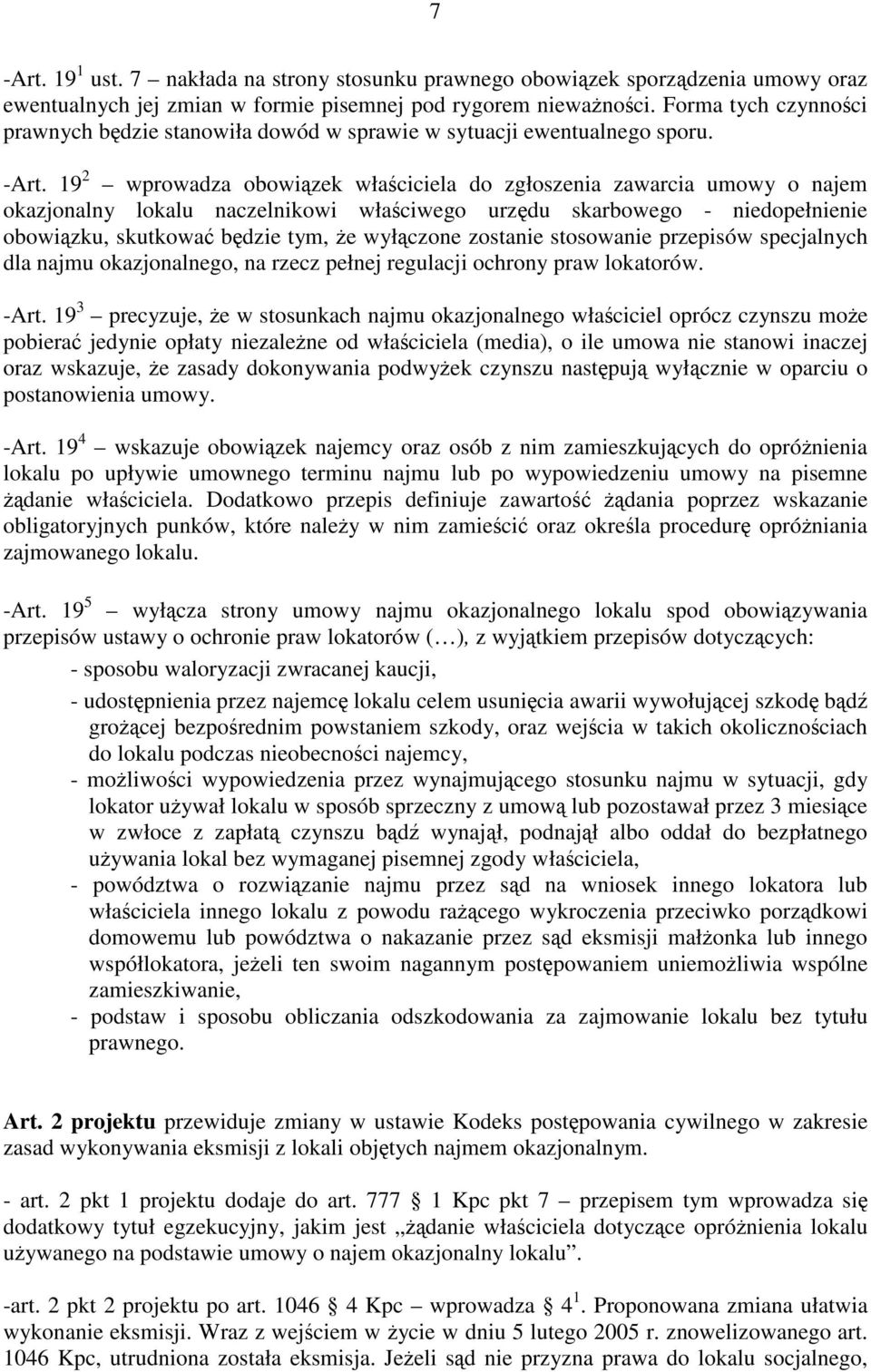 7

-Art. $19^1$ ust. 7 – nakłada na strony stosunku prawnego obowiązek sporządzenia umowy oraz ewentualnych jej zmian w formie pisemnej pod rygorem nieważności. Forma tych czynności prawnych będzie stanowiła dowód w sprawie w sytuacji ewentualnego sporu.

-Art. $19^2$ – wprowadza obowiązek właściciela do zgłoszenia zawarcia umowy o najem okazjonalny lokalu naczelnikowi właściwego urzędu skarbowego - niedopełnienie obowiązku, skutkować będzie tym, że wyłączone zostanie stosowanie przepisów specjalnych dla najmu okazjonalnego, na rzecz pełnej regulacji ochrony praw lokatorów.

-Art. $19^3$ – precyzuje, że w stosunkach najmu okazjonalnego właściciel oprócz czynszu może pobierać jedynie opłaty niezależne od właściciela (media), o ile umowa nie stanowi inaczej oraz wskazuje, że zasady dokonywania podwyżek czynszu następują wyłącznie w oparciu o postanowienia umowy.

-Art. $19^4$ – wskazuje obowiązek najemcy oraz osób z nim zamieszkujących do opróżnienia lokalu po upływie umownego terminu najmu lub po wypowiedzeniu umowy na pisemne żądanie właściciela. Dodatkowo przepis definiuje zawartość żądania poprzez wskazanie obligatoryjnych punków, które należy w nim zamieścić oraz określa procedurę opróżniania zajmowanego lokalu.

-Art. $19^5$ – wyłącza strony umowy najmu okazjonalnego lokalu spod obowiązywania przepisów ustawy o ochronie praw lokatorów (…), z wyjątkiem przepisów dotyczących:
- sposobu waloryzacji zwracanej kaucji,
- udostępnienia przez najemcę lokalu celem usunięcia awarii wywołującej szkodę bądź grożącej bezpośrednim powstaniem szkody, oraz wejścia w takich okolicznościach do lokalu podczas nieobecności najemcy,
- możliwości wypowiedzenia przez wynajmującego stosunku najmu w sytuacji, gdy lokator używał lokalu w sposób sprzeczny z umową lub pozostawał przez 3 miesiące w zwłoce z zapłatą czynszu bądź wynajął, podnajął albo oddał do bezpłatnego używania lokal bez wymaganej pisemnej zgody właściciela,
- powództwa o rozwiązanie najmu przez sąd na wniosek innego lokatora lub właściciela innego lokalu z powodu rażącego wykroczenia przeciwko porządkowi domowemu lub powództwa o nakazanie przez sąd eksmisji małżonka lub innego współlokatora, jeżeli ten swoim nagannym postępowaniem uniemożliwia wspólne zamieszkiwanie,
- podstaw i sposobu obliczania odszkodowania za zajmowanie lokalu bez tytułu prawnego.

Art. 2 projektu przewiduje zmiany w ustawie Kodeks postępowania cywilnego w zakresie zasad wykonywania eksmisji z lokali objętych najmem okazjonalnym.

- art. 2 pkt 1 projektu dodaje do art. 777 § 1 Kpc pkt 7 – przepisem tym wprowadza się dodatkowy tytuł egzekucyjny, jakim jest „żądanie właściciela dotyczące opróżnienia lokalu używanego na podstawie umowy o najem okazjonalny lokalu”.

-art. 2 pkt 2 projektu po art. 1046 § 4 Kpc – wprowadza § $4^1$. Proponowana zmiana ułatwia wykonanie eksmisji. Wraz z wejściem w życie w dniu 5 lutego 2005 r. znowelizowanego art. 1046 Kpc, utrudniona została eksmisja. Jeżeli sąd nie przyzna prawa do lokalu socjalnego,